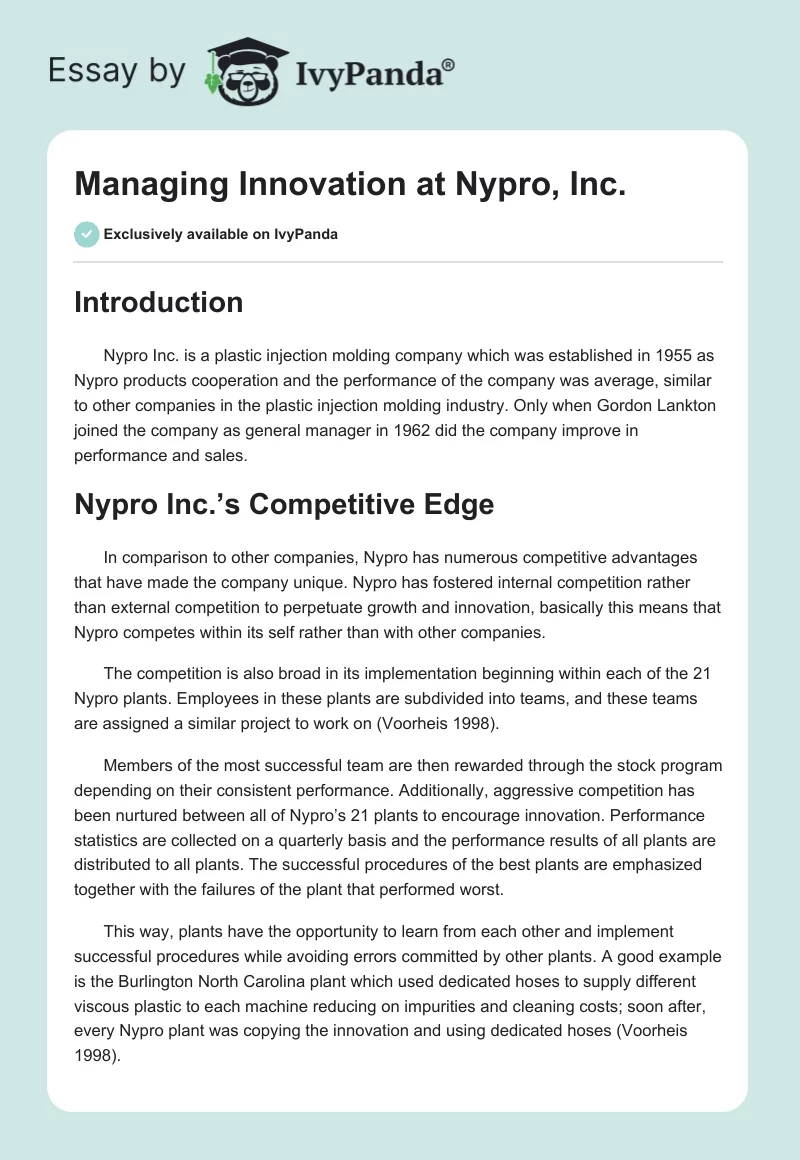 Essay by IvyPanda®

Managing Innovation at Nypro, Inc.

Exclusively available on IvyPanda

Introduction

Nypro Inc. is a plastic injection molding company which was established in 1955 as Nypro products cooperation and the performance of the company was average, similar to other companies in the plastic injection molding industry. Only when Gordon Lankton joined the company as general manager in 1962 did the company improve in performance and sales.

Nypro Inc.'s Competitive Edge

In comparison to other companies, Nypro has numerous competitive advantages that have made the company unique. Nypro has fostered internal competition rather than external competition to perpetuate growth and innovation, basically this means that Nypro competes within its self rather than with other companies.

The competition is also broad in its implementation beginning within each of the 21 Nypro plants. Employees in these plants are subdivided into teams, and these teams are assigned a similar project to work on (Voorheis 1998).

Members of the most successful team are then rewarded through the stock program depending on their consistent performance. Additionally, aggressive competition has been nurtured between all of Nypro's 21 plants to encourage innovation. Performance statistics are collected on a quarterly basis and the performance results of all plants are distributed to all plants. The successful procedures of the best plants are emphasized together with the failures of the plant that performed worst.

This way, plants have the opportunity to learn from each other and implement successful procedures while avoiding errors committed by other plants. A good example is the Burlington North Carolina plant which used dedicated hoses to supply different viscous plastic to each machine reducing on impurities and cleaning costs; soon after, every Nypro plant was copying the innovation and using dedicated hoses (Voorheis 1998).